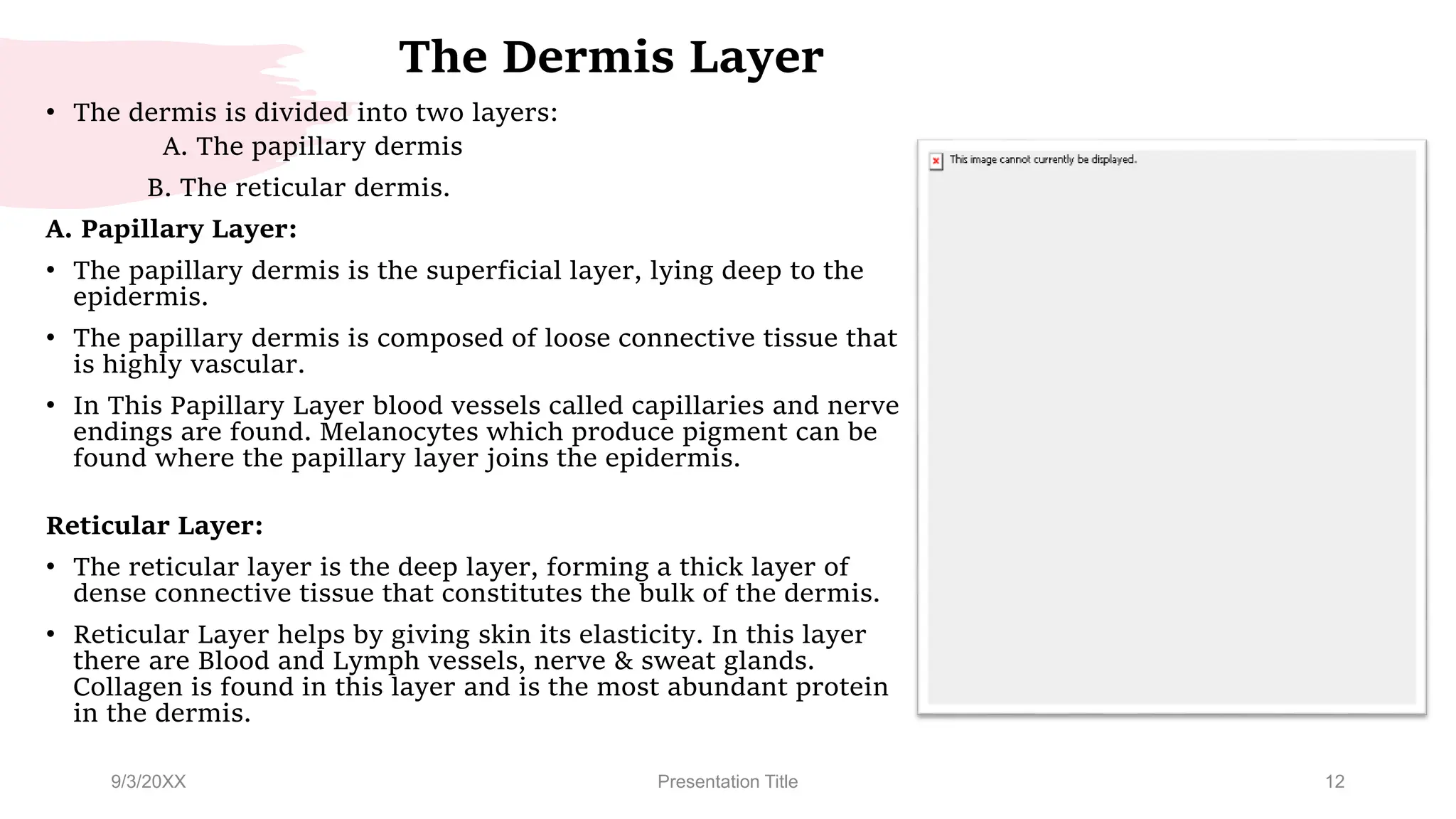 The Dermis Layer

• The dermis is divided into two layers:
A. The papillary dermis
B. The reticular dermis.

A. Papillary Layer:

• The papillary dermis is the superficial layer, lying deep to the epidermis.

• The papillary dermis is composed of loose connective tissue that is highly vascular.

• In This Papillary Layer blood vessels called capillaries and nerve endings are found. Melanocytes which produce pigment can be found where the papillary layer joins the epidermis.

Reticular Layer:

• The reticular layer is the deep layer, forming a thick layer of dense connective tissue that constitutes the bulk of the dermis.

• Reticular Layer helps by giving skin its elasticity. In this layer there are Blood and Lymph vessels, nerve & sweat glands. Collagen is found in this layer and is the most abundant protein in the dermis.

This image cannot currently be displayed.

9/3/20XX

Presentation Title

12